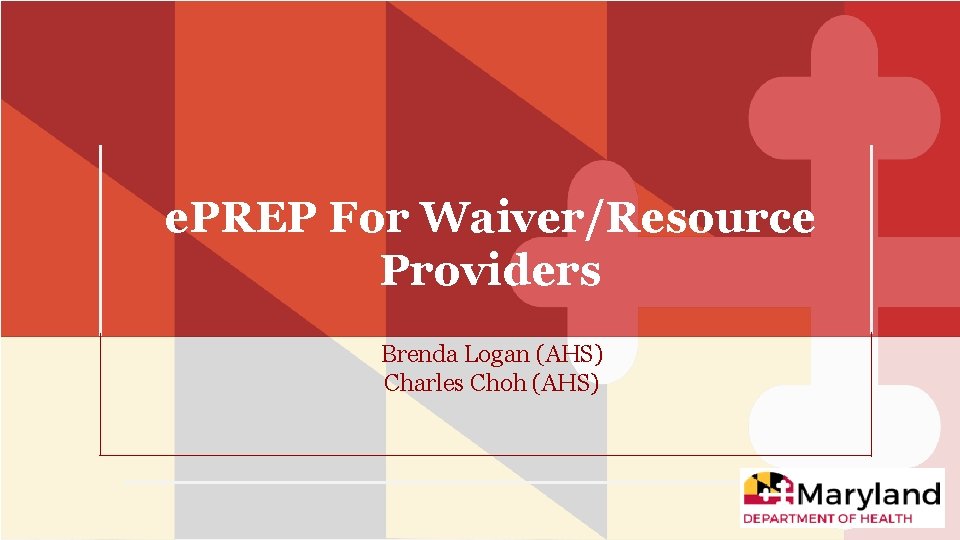 ePREP For Waiver/Resource Providers

Brenda Logan (AHS)
Charles Choh (AHS)

Maryland
DEPARTMENT OF HEALTH